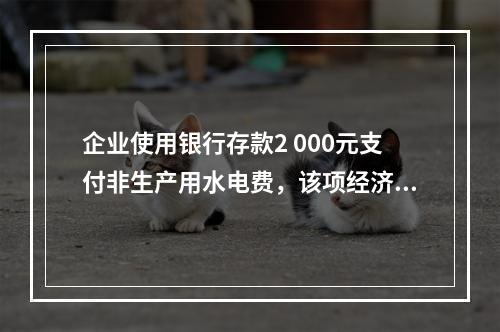 企业使用银行存款2 000元支付非生产用水电费，该项经济...